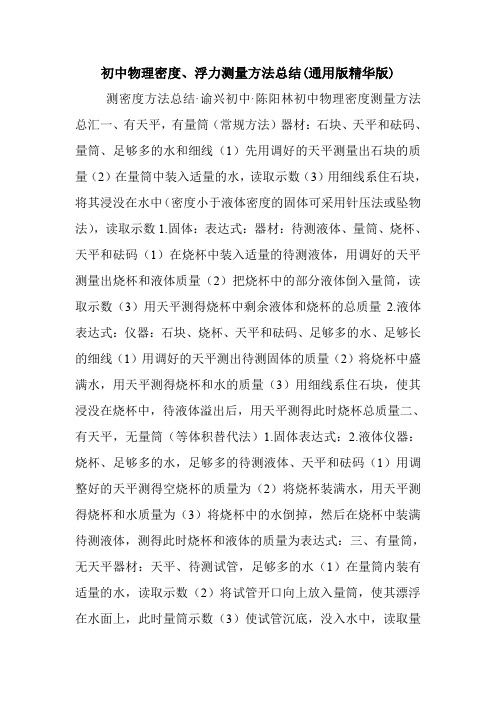 初中物理密度、浮力测量方法总结(通用版精华版)

测密度方法总结·谕兴初中·陈阳林初中物理密度测量方法总汇一、有天平，有量筒（常规方法）器材：石块、天平和砝码、量筒、足够多的水和细线（1）先用调好的天平测量出石块的质量（2）在量筒中装入适量的水，读取示数（3）用细线系住石块，将其浸没在水中(密度小于液体密度的固体可采用针压法或坠物法)，读取示数 1.固体：表达式：器材：待测液体、量筒、烧杯、天平和砝码（1）在烧杯中装入适量的待测液体，用调好的天平测量出烧杯和液体质量（2）把烧杯中的部分液体倒入量筒，读取示数（3）用天平测得烧杯中剩余液体和烧杯的总质量 2.液体表达式：仪器：石块、烧杯、天平和砝码、足够多的水、足够长的细线（1）用调好的天平测出待测固体的质量（2）将烧杯中盛满水，用天平测得烧杯和水的质量（3）用细线系住石块，使其浸没在烧杯中，待液体溢出后，用天平测得此时烧杯总质量二、有天平，无量筒（等体积替代法）1.固体表达式：2.液体仪器：烧杯、足够多的水，足够多的待测液体、天平和砝码（1）用调整好的天平测得空烧杯的质量为（2）将烧杯装满水，用天平测得烧杯和水质量为（3）将烧杯中的水倒掉，然后在烧杯中装满待测液体，测得此时烧杯和液体的质量为表达式：三、有量筒，无天平器材：天平、待测试管，足够多的水（1）在量筒内装有适量的水，读取示数（2）将试管开口向上放入量筒，使其漂浮在水面上，此时量筒示数（3）使试管沉底，没入水中，读取量